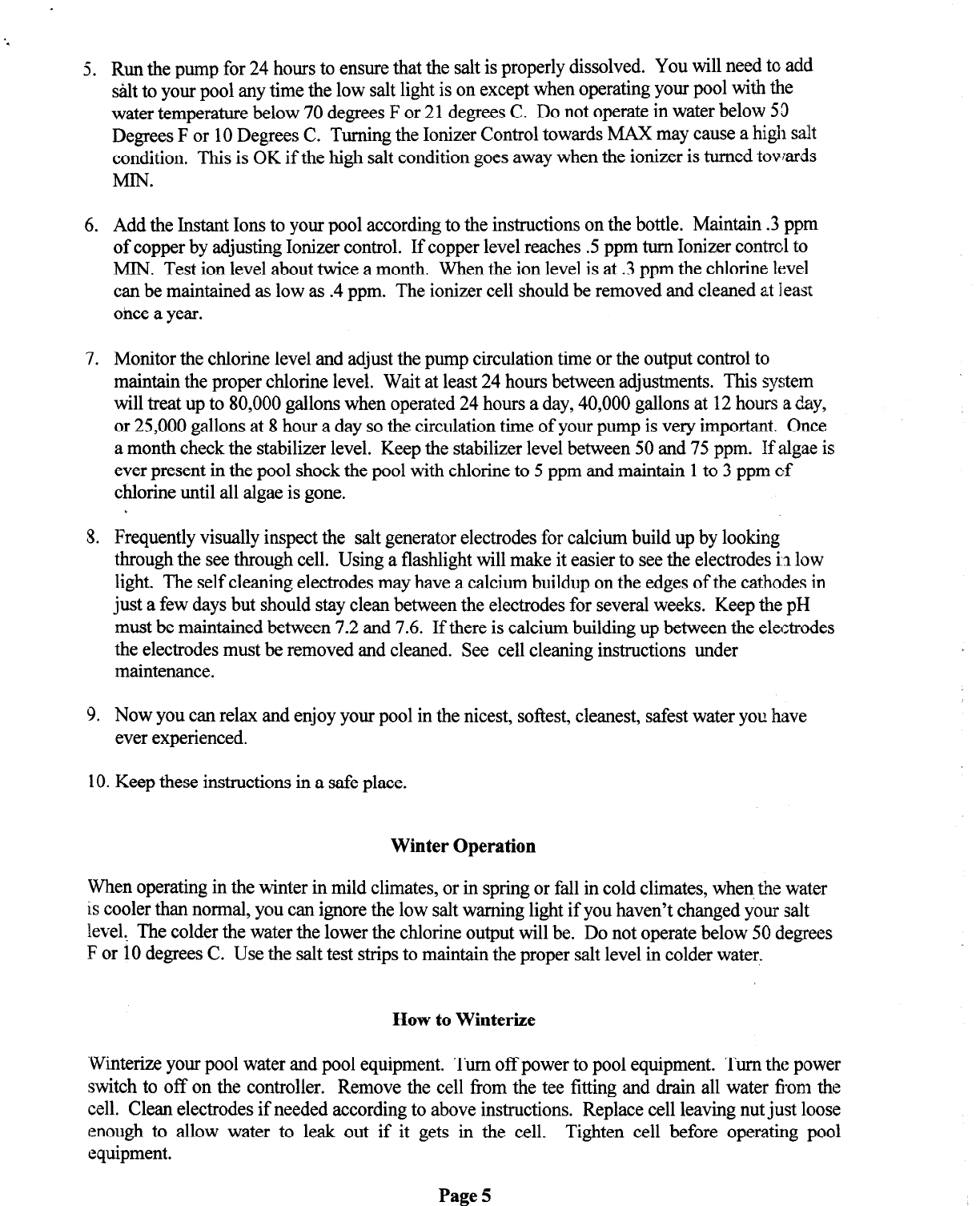 5. Run the pump for 24 hours to ensure that the salt is properly dissolved. You will need to add salt to your pool any time the low salt light is on except when operating your pool with the water temperature below 70 degrees F or 21 degrees C. Do not operate in water below 50 Degrees F or 10 Degrees C. Turning the Ionizer Control towards MAX may cause a high salt condition. This is OK if the high salt condition goes away when the ionizer is turned towards MIN.

6. Add the Instant Ions to your pool according to the instructions on the bottle. Maintain .3 ppm of copper by adjusting Ionizer control. If copper level reaches .5 ppm turn Ionizer control to MIN. Test ion level about twice a month. When the ion level is at .3 ppm the chlorine level can be maintained as low as .4 ppm. The ionizer cell should be removed and cleaned at least once a year.

7. Monitor the chlorine level and adjust the pump circulation time or the output control to maintain the proper chlorine level. Wait at least 24 hours between adjustments. This system will treat up to 80,000 gallons when operated 24 hours a day, 40,000 gallons at 12 hours a day, or 25,000 gallons at 8 hour a day so the circulation time of your pump is very important. Once a month check the stabilizer level. Keep the stabilizer level between 50 and 75 ppm. If algae is ever present in the pool shock the pool with chlorine to 5 ppm and maintain 1 to 3 ppm of chlorine until all algae is gone.

8. Frequently visually inspect the salt generator electrodes for calcium build up by looking through the see through cell. Using a flashlight will make it easier to see the electrodes in low light. The self cleaning electrodes may have a calcium buildup on the edges of the cathodes in just a few days but should stay clean between the electrodes for several weeks. Keep the pH must be maintained between 7.2 and 7.6. If there is calcium building up between the electrodes the electrodes must be removed and cleaned. See cell cleaning instructions under maintenance.

9. Now you can relax and enjoy your pool in the nicest, softest, cleanest, safest water you have ever experienced.

10. Keep these instructions in a safe place.

Winter Operation

When operating in the winter in mild climates, or in spring or fall in cold climates, when the water is cooler than normal, you can ignore the low salt warning light if you haven't changed your salt level. The colder the water the lower the chlorine output will be. Do not operate below 50 degrees F or 10 degrees C. Use the salt test strips to maintain the proper salt level in colder water.

How to Winterize

Winterize your pool water and pool equipment. Turn off power to pool equipment. Turn the power switch to off on the controller. Remove the cell from the tee fitting and drain all water from the cell. Clean electrodes if needed according to above instructions. Replace cell leaving nut just loose enough to allow water to leak out if it gets in the cell. Tighten cell before operating pool equipment.

Page 5